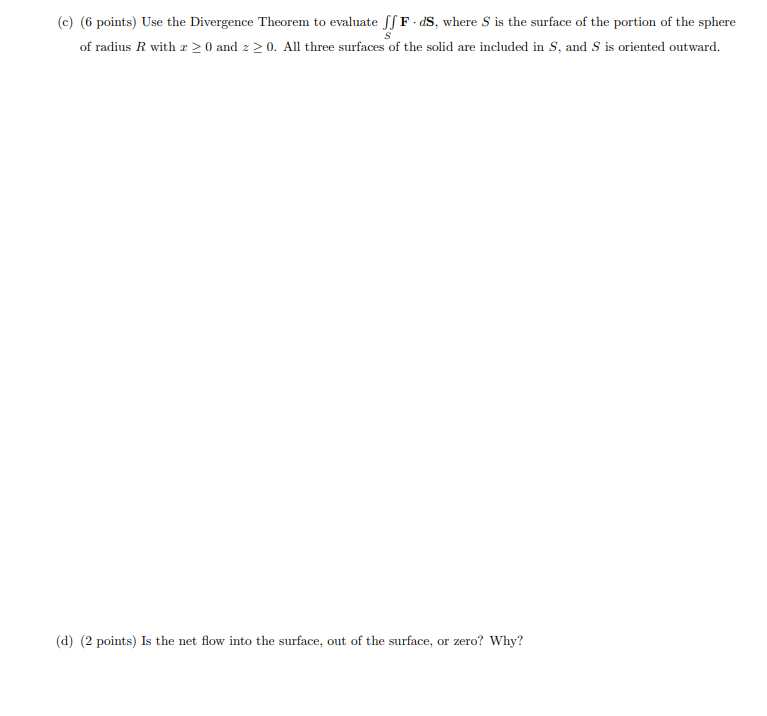 (c) (6 points) Use the Divergence Theorem to evaluate $\iint_S \mathbf{F} \cdot d\mathbf{S}$, where $S$ is the surface of the portion of the sphere of radius $R$ with $x \geq 0$ and $z \geq 0$. All three surfaces of the solid are included in $S$, and $S$ is oriented outward.

(d) (2 points) Is the net flow into the surface, out of the surface, or zero? Why?